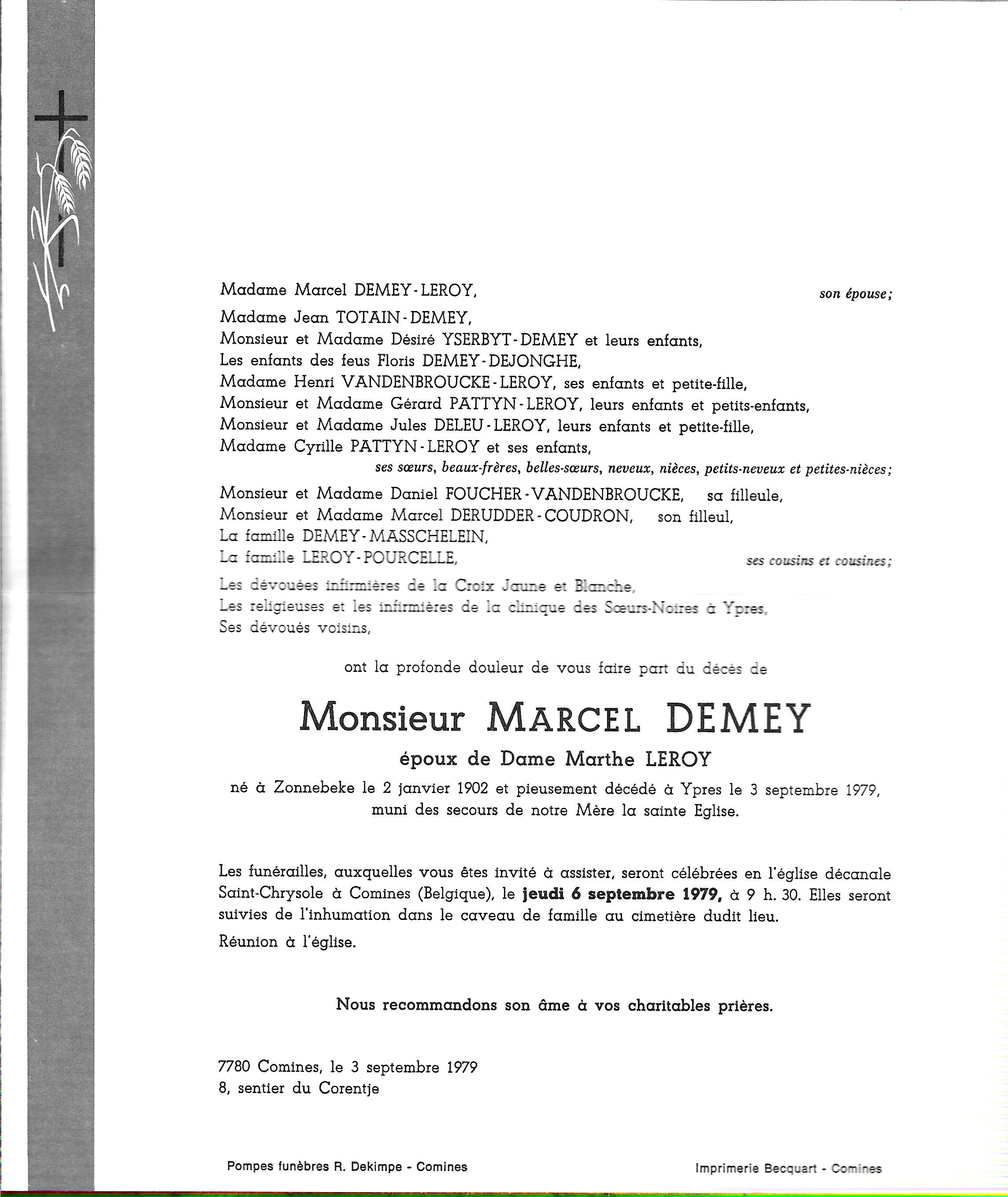 Madame Marcel DEMEY-LEROY, son épouse;

Madame Jean TOTAIN-DEMEY,
Monsieur et Madame Désiré YSERBYT-DEMEY et leurs enfants,
Les enfants des feus Floris DEMEY-DEJONGHE,
Madame Henri VANDENBROUCKE-LEROY, ses enfants et petite-fille,
Monsieur et Madame Gérard PATTYN-LEROY, leurs enfants et petits-enfants,
Monsieur et Madame Jules DELEU-LEROY, leurs enfants et petite-fille,
Madame Cyrille PATTYN-LEROY et ses enfants,
ses sœurs, beaux-frères, belles-sœurs, neveux, nièces, petits-neveux et petites-nièces;

Monsieur et Madame Daniel FOUCHER-VANDENBROUCKE, sa filleule,
Monsieur et Madame Marcel DERUDDER-COUDRON, son filleul,
La famille DEMEY-MASSCHELEIN,
La famille LEROY-POURCELLE, ses cousins et cousines;

Les dévouées infirmières de la Croix Jaune et Blanche,
Les religieuses et les infirmières de la clinique des Sœurs-Noires à Ypres,
Ses dévoués voisins,

ont la profonde douleur de vous faire part du décès de

Monsieur MARCEL DEMEY

époux de Dame Marthe LEROY

né à Zonnebeke le 2 janvier 1902 et pieusement décédé à Ypres le 3 septembre 1979, muni des secours de notre Mère la sainte Eglise.

Les funérailles, auxquelles vous êtes invité à assister, seront célébrées en l'église décanale Saint-Chrysole à Comines (Belgique), le jeudi 6 septembre 1979, à 9 h. 30. Elles seront suivies de l'inhumation dans le caveau de famille au cimetière dudit lieu.

Réunion à l'église.

Nous recommandons son âme à vos charitables prières.

7780 Comines, le 3 septembre 1979
8, sentier du Corentje

Pompes funèbres R. Dekimpe - Comines

Imprimerie Becquart - Comines